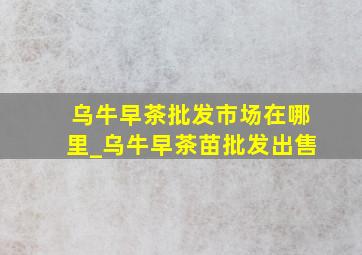 乌牛早茶批发市场在哪里_乌牛早茶苗批发出售